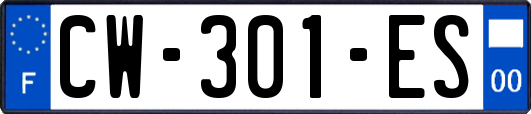 F
CW-301-ES
00